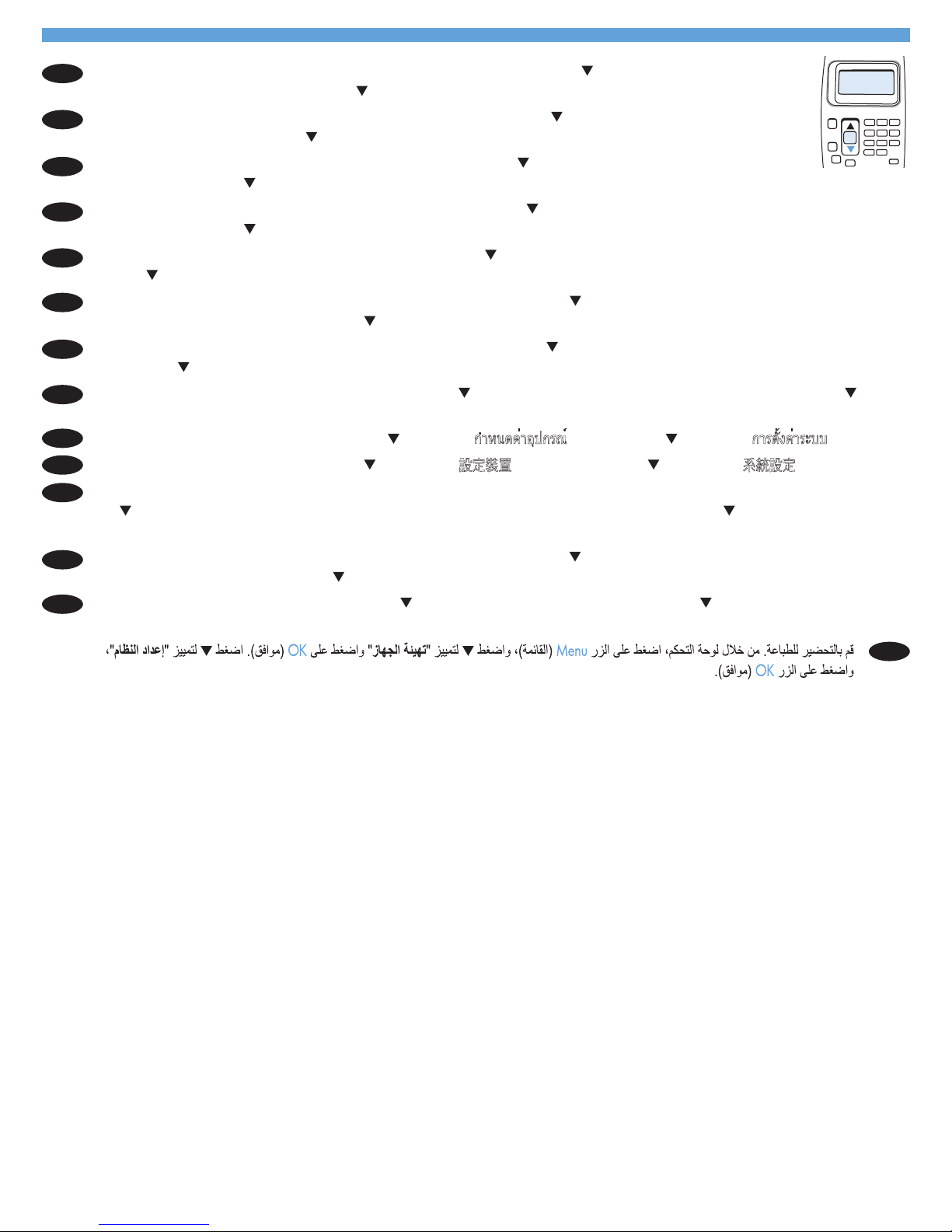 ▼
▼
▼
▼
▼
▼
▼
▼
▼
▼
▼
▼
▼
▼
▼ ▼
▼ กำหนดค่าอุปกรณ์ ▼ การตั้งค่าระบบ
▼ 設定裝置 ▼ 系統設定
▼ ▼
▼
▼
▼ ▼

قم بالتحضير للطباعة. من خلال لوحة التحكم، اضغط على الزر Menu (القائمة)، واضغط ▼ لتمييز "تهيئة الجهاز" واضغط على OK (موافق). اضغط ▼ لتمييز "إعداد النظام"، واضغط على الزر OK (موافق).